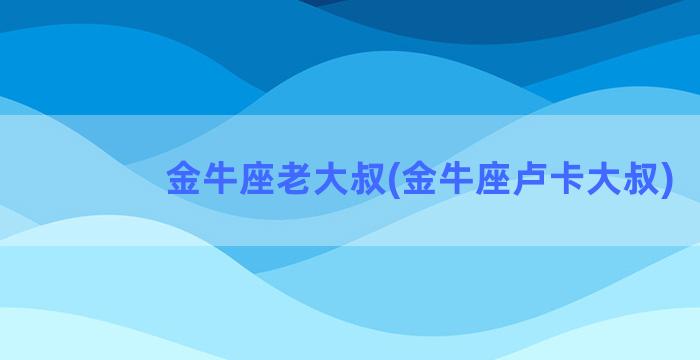 金牛座老大叔(金牛座卢卡大叔)